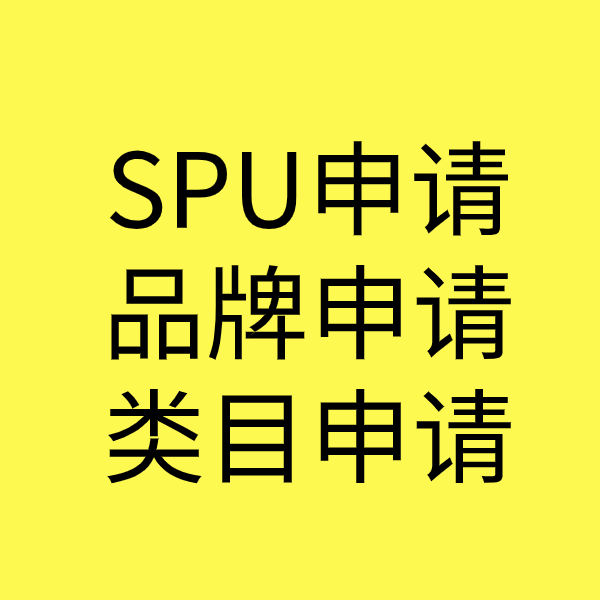 SPU申请
品牌申请
类目申请